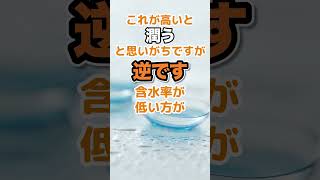 これが高いと
潤う
と思いがちですが
逆です
含水率が
低い方が